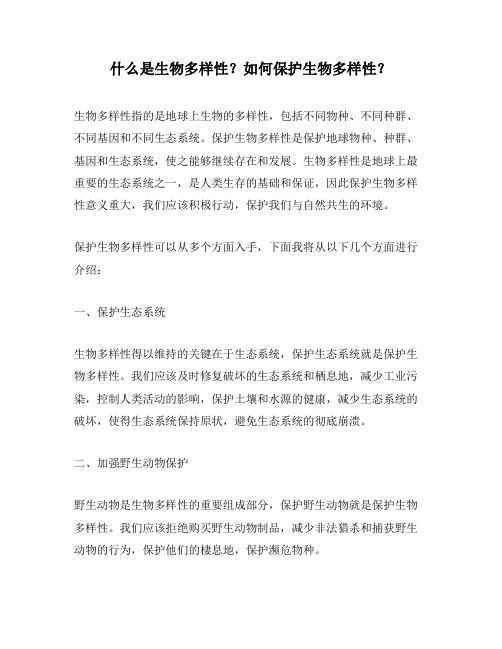 什么是生物多样性？如何保护生物多样性？

生物多样性指的是地球上生物的多样性，包括不同物种、不同种群、不同基因和不同生态系统。保护生物多样性是保护地球物种、种群、基因和生态系统，使之能够继续存在和发展。生物多样性是地球上最重要的生态系统之一，是人类生存的基础和保证，因此保护生物多样性意义重大，我们应该积极行动，保护我们与自然共生的环境。

保护生物多样性可以从多个方面入手，下面我将从以下几个方面进行介绍：

一、保护生态系统

生物多样性得以维持的关键在于生态系统，保护生态系统就是保护生物多样性。我们应该及时修复破坏的生态系统和栖息地，减少工业污染，控制人类活动的影响，保护土壤和水源的健康，减少生态系统的破坏，使得生态系统保持原状，避免生态系统的彻底崩溃。

二、加强野生动物保护

野生动物是生物多样性的重要组成部分，保护野生动物就是保护生物多样性。我们应该拒绝购买野生动物制品，减少非法猎杀和捕获野生动物的行为，保护他们的楼息地，保护濒危物种。